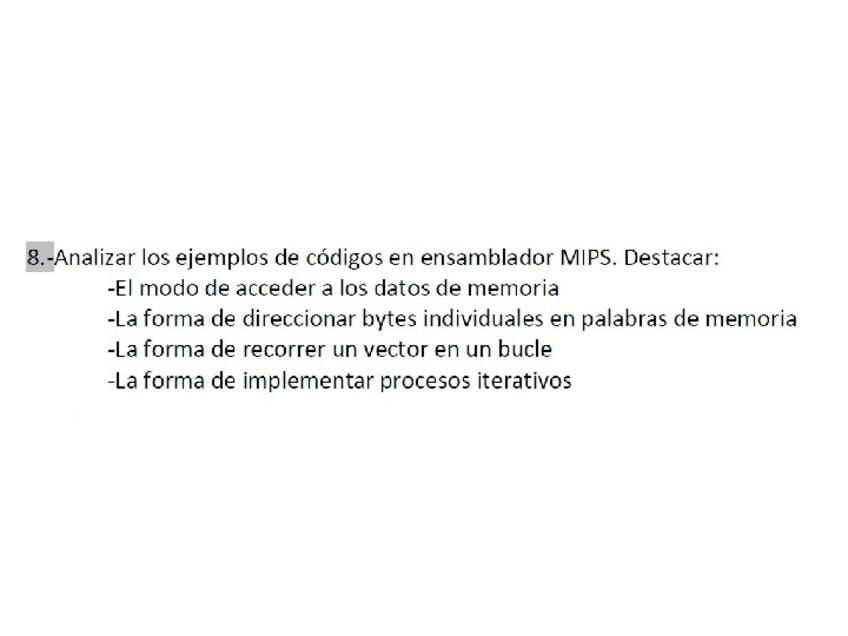 8.-Analizar los ejemplos de códigos en ensamblador MIPS. Destacar:
-El modo de acceder a los datos de memoria
-La forma de direccionar bytes individuales en palabras de memoria
-La forma de recorrer un vector en un bucle
-La forma de implementar procesos iterativos